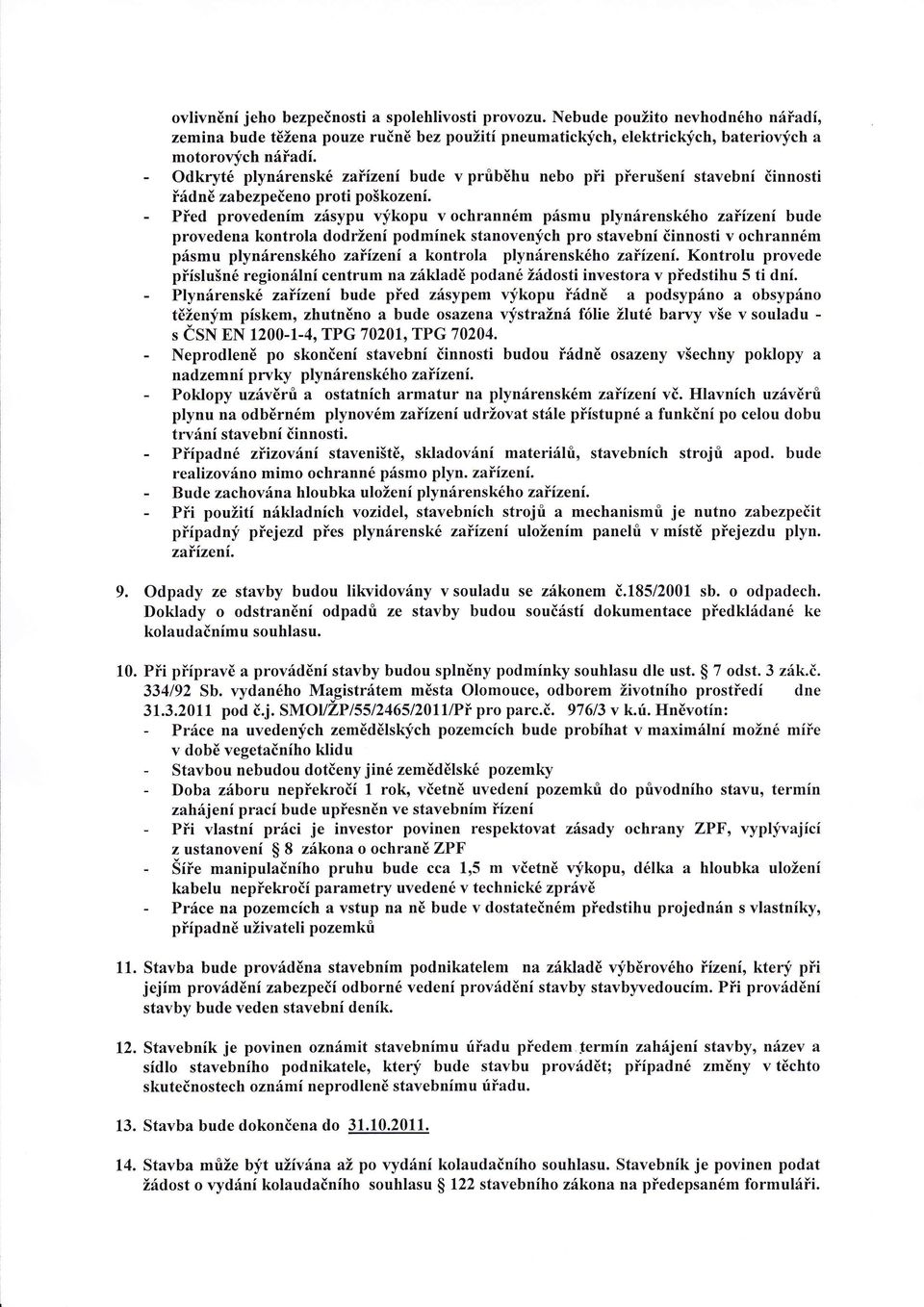 ovlivnění jeho bezpečnosti a spolehlivosti provozu. Nebude použito nevhodného nářadí, zemina bude těžena pouze ručně bez použití pneumatických, elektrických, bateriových a motorových nářadí.
- Odkryté plynárenské zařízení bude v průběhu nebo při přerušení stavební činnosti řádně zabezpečeno proti poškození.
- Před provedením zásypu výkopu v ochranném pásmu plynárenského zařízení bude provedena kontrola dodržení podmínek stanovených pro stavební činnosti v ochranném pásmu plynárenského zařízení a kontrola plynárenského zařízení. Kontrolu provede příslušné regionální centrum na základě podané žádosti investora v předstihu 5 ti dní.
- Plynárenské zařízení bude před zásypem výkopu řádně a podsypáno a obsypáno těženým pískem, zhutněno a bude osazena výstražná fólie žluté barvy vše v souladu - s ČSN EN 1200-1-4, TPG 70201, TPG 70204.
- Neprodleně po skončení stavební činnosti budou řádně osazeny všechny poklopy a nadzemní prvky plynárenského zařízení.
- Poklopy uzávěrů a ostatních armatur na plynárenském zařízení vč. Hlavních uzávěrů plynu na odběrném plynovém zařízení udržovat stále přístupné a funkční po celou dobu trvání stavební činnosti.
- Případné zřizování staveniště, skladování materiálů, stavebních strojů apod. bude realizováno mimo ochranné pásmo plyn. zařízení.
- Bude zachována hloubka uložení plynárenského zařízení.
- Při použití nákladních vozidel, stavebních strojů a mechanismů je nutno zabezpečit případný přejezd přes plynárenské zařízení uložením panelů v místě přejezdu plyn. zařízení.

9. Odpady ze stavby budou likvidovány v souladu se zákonem č.185/2001 sb. o odpadech. Doklady o odstranění odpadů ze stavby budou součástí dokumentace předkládané ke kolaudačnímu souhlasu.

10. Při přípravě a provádění stavby budou splněny podmínky souhlasu dle ust. § 7 odst. 3 zák.č. 334/92 Sb. vydaného Magistrátem města Olomouce, odborem životního prostředí dne 31.3.2011 pod č.j. SMOl/ŽP/55/2465/2011/Př pro parc.č. 976/3 v k.ú. Hněvotín:
- Práce na uvedených zemědělských pozemcích bude probíhat v maximální možné míře v době vegetačního klidu
- Stavbou nebudou dotčeny jiné zemědělské pozemky
- Doba záboru nepřekročí 1 rok, včetně uvedení pozemků do původního stavu, termín zahájení prací bude upřesněn ve stavebním řízení
- Při vlastní práci je investor povinen respektovat zásady ochrany ZPF, vyplývající z ustanovení § 8 zákona o ochraně ZPF
- Šíře manipulačního pruhu bude cca 1,5 m včetně výkopu, délka a hloubka uložení kabelu nepřekročí parametry uvedené v technické zprávě
- Práce na pozemcích a vstup na ně bude v dostatečném předstihu projednán s vlastníky, případně uživateli pozemků

11. Stavba bude prováděna stavebním podnikatelem na základě výběrového řízení, který při jejím provádění zabezpečí odborné vedení provádění stavby stavbyvedoucím. Při provádění stavby bude veden stavební deník.

12. Stavebník je povinen oznámit stavebnímu úřadu předem termín zahájení stavby, název a sídlo stavebního podnikatele, který bude stavbu provádět; případné změny v těchto skutečnostech oznámí neprodleně stavebnímu úřadu.

13. Stavba bude dokončena do 31.10.2011.

14. Stavba může být užívána až po vydání kolaudačního souhlasu. Stavebník je povinen podat žádost o vydání kolaudačního souhlasu § 122 stavebního zákona na předepsaném formuláři.